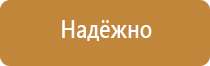 Надёжно